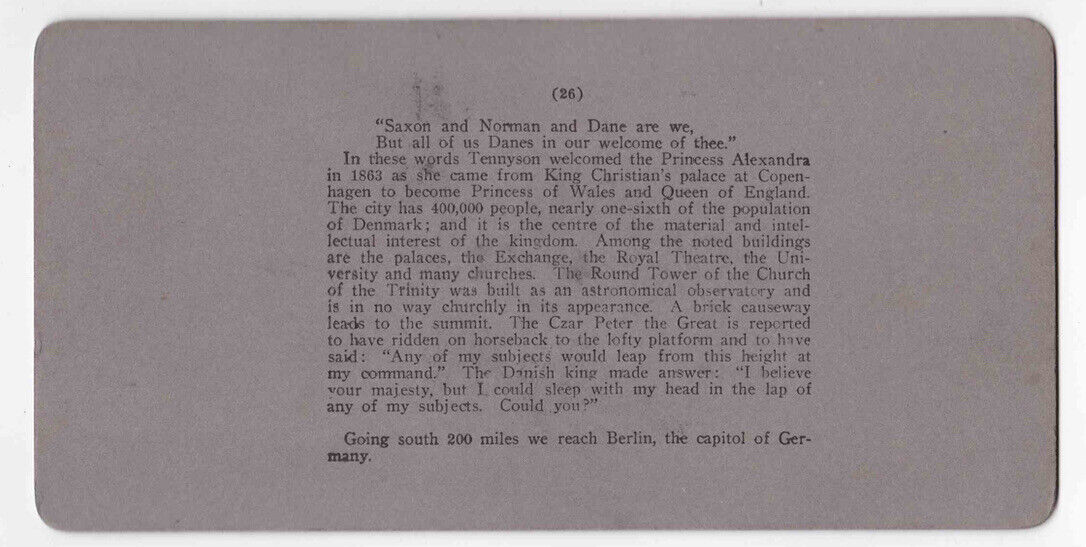 (26)

"Saxon and Norman and Dane are we,
But all of us Danes in our welcome of thee."

In these words Tennyson welcomed the Princess Alexandra in 1863 as she came from King Christian's palace at Copenhagen to become Princess of Wales and Queen of England. The city has 400,000 people, nearly one-sixth of the population of Denmark; and it is the centre of the material and intellectual interest of the kingdom. Among the noted buildings are the palaces, the Exchange, the Royal Theatre, the University and many churches. The Round Tower of the Church of the Trinity was built as an astronomical observatory and is in no way churchly in its appearance. A brick causeway leads to the summit. The Czar Peter the Great is reported to have ridden on horseback to the lofty platform and to have said: "Any of my subjects would leap from this height at my command." The Danish king made answer: "I believe your majesty, but I could sleep with my head in the lap of any of my subjects. Could you?"

Going south 200 miles we reach Berlin, the capitol of Germany.